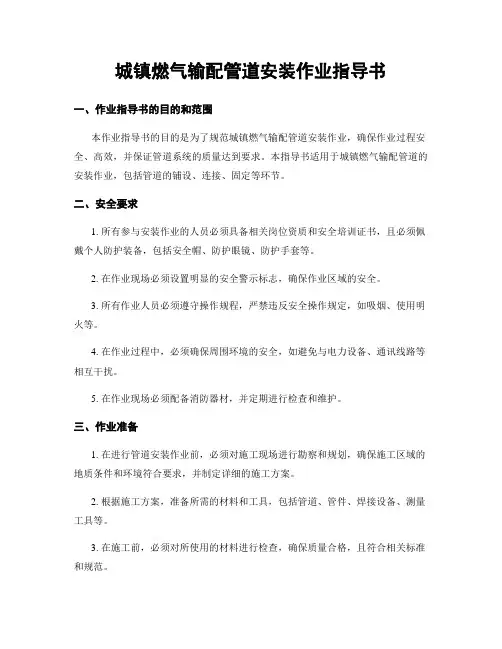 城镇燃气输配管道安装作业指导书

一、作业指导书的目的和范围

本作业指导书的目的是为了规范城镇燃气输配管道安装作业，确保作业过程安全、高效，并保证管道系统的质量达到要求。本指导书适用于城镇燃气输配管道的安装作业，包括管道的铺设、连接、固定等环节。

二、安全要求

1. 所有参与安装作业的人员必须具备相关岗位资质和安全培训证书，且必须佩戴个人防护装备，包括安全帽、防护眼镜、防护手套等。

2. 在作业现场必须设置明显的安全警示标志，确保作业区域的安全。

3. 所有作业人员必须遵守操作规程，严禁违反安全操作规定，如吸烟、使用明火等。

4. 在作业过程中，必须确保周围环境的安全，如避免与电力设备、通讯线路等相互干扰。

5. 在作业现场必须配备消防器材，并定期进行检查和维护。

三、作业准备

1. 在进行管道安装作业前，必须对施工现场进行勘察和规划，确保施工区域的地质条件和环境符合要求，并制定详细的施工方案。

2. 根据施工方案，准备所需的材料和工具，包括管道、管件、焊接设备、测量工具等。

3. 在施工前，必须对所使用的材料进行检查，确保质量合格，且符合相关标准和规范。